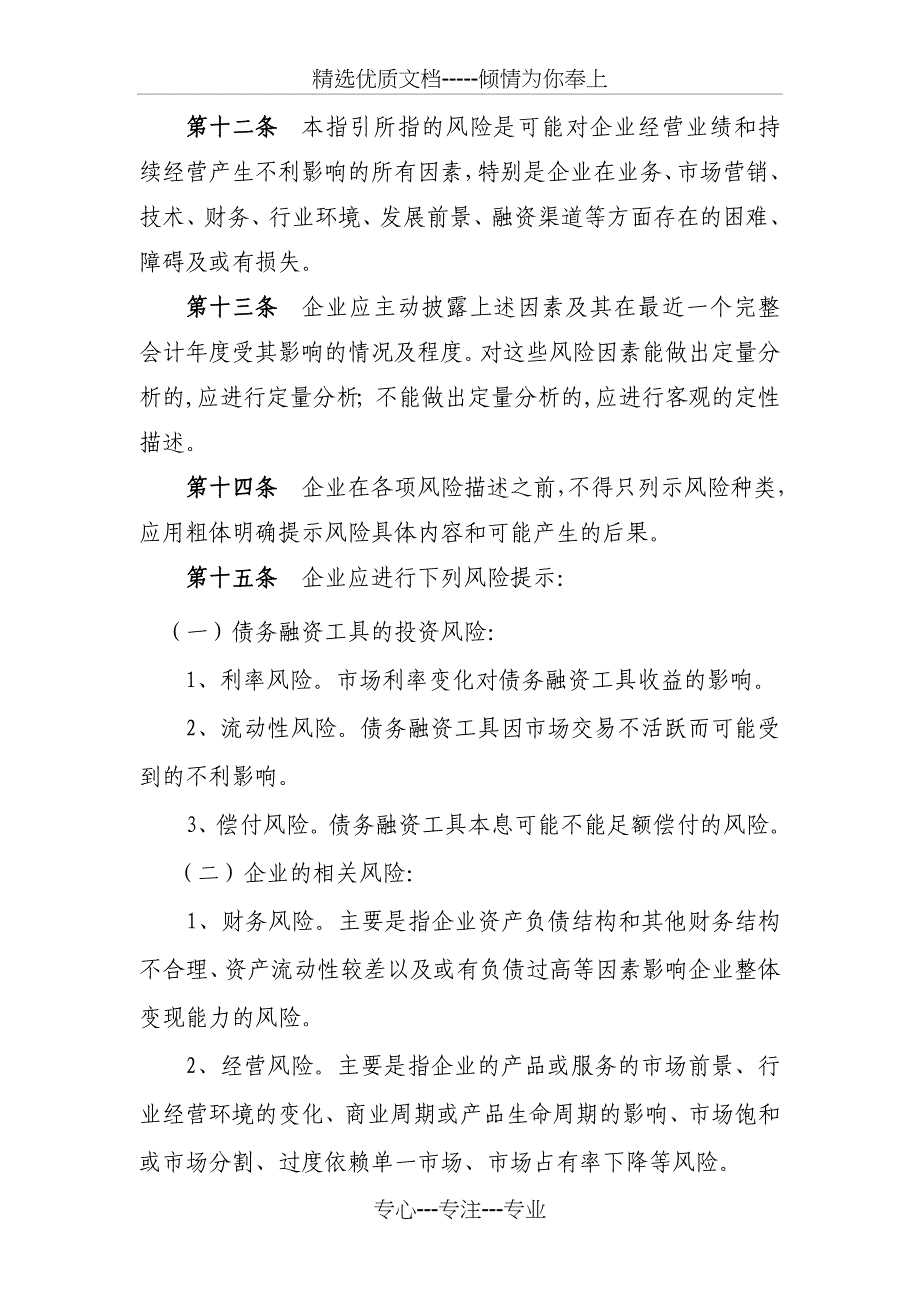 精选优质文档-----倾情为你奉上

第十二条　本指引所指的风险是可能对企业经营业绩和持续经营产生不利影响的所有因素，特别是企业在业务、市场营销、技术、财务、行业环境、发展前景、融资渠道等方面存在的困难、障碍及或有损失。

第十三条　企业应主动披露上述因素及其在最近一个完整会计年度受其影响的情况及程度。对这些风险因素能做出定量分析的，应进行定量分析；不能做出定量分析的，应进行客观的定性描述。

第十四条　企业在各项风险描述之前，不得只列示风险种类，应用粗体明确提示风险具体内容和可能产生的后果。

第十五条　企业应进行下列风险提示：

（一）债务融资工具的投资风险：

1、利率风险。市场利率变化对债务融资工具收益的影响。

2、流动性风险。债务融资工具因市场交易不活跃而可能受到的不利影响。

3、偿付风险。债务融资工具本息可能不能足额偿付的风险。

（二）企业的相关风险：

1、财务风险。主要是指企业资产负债结构和其他财务结构不合理、资产流动性较差以及或有负债过高等因素影响企业整体变现能力的风险。

2、经营风险。主要是指企业的产品或服务的市场前景、行业经营环境的变化、商业周期或产品生命周期的影响、市场饱和或市场分割、过度依赖单一市场、市场占有率下降等风险。

专心---专注---专业